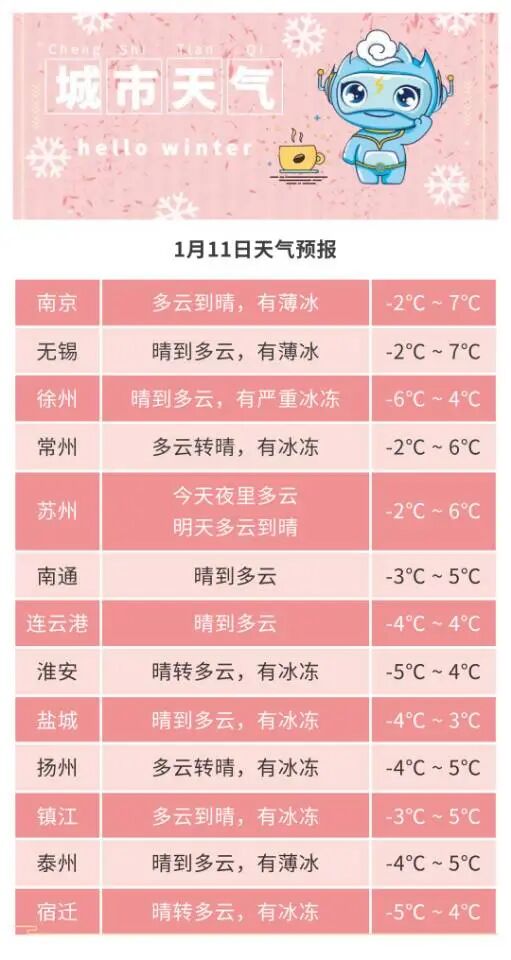 Cheng Shi Tian Qi
城市天气
hello winter

1月11日天气预报

| 南京 | 多云到晴，有薄冰 | -2°C ~ 7°C |
|---|---|---|
| 无锡 | 晴到多云，有薄冰 | -2°C ~ 7°C |
| 徐州 | 晴到多云，有严重冰冻 | -6°C ~ 4°C |
| 常州 | 多云转晴，有冰冻 | -2°C ~ 6°C |
| 苏州 | 今天夜里多云 明天多云到晴 | -2°C ~ 6°C |
| 南通 | 晴到多云 | -3°C ~ 5°C |
| 连云港 | 晴到多云 | -4°C ~ 4°C |
| 淮安 | 晴转多云，有冰冻 | -5°C ~ 4°C |
| 盐城 | 晴到多云，有冰冻 | -4°C ~ 3°C |
| 扬州 | 多云转晴，有冰冻 | -4°C ~ 5°C |
| 镇江 | 多云到晴，有冰冻 | -3°C ~ 5°C |
| 泰州 | 晴到多云，有薄冰 | -4°C ~ 5°C |
| 宿迁 | 晴转多云，有冰冻 | -5°C ~ 4°C |